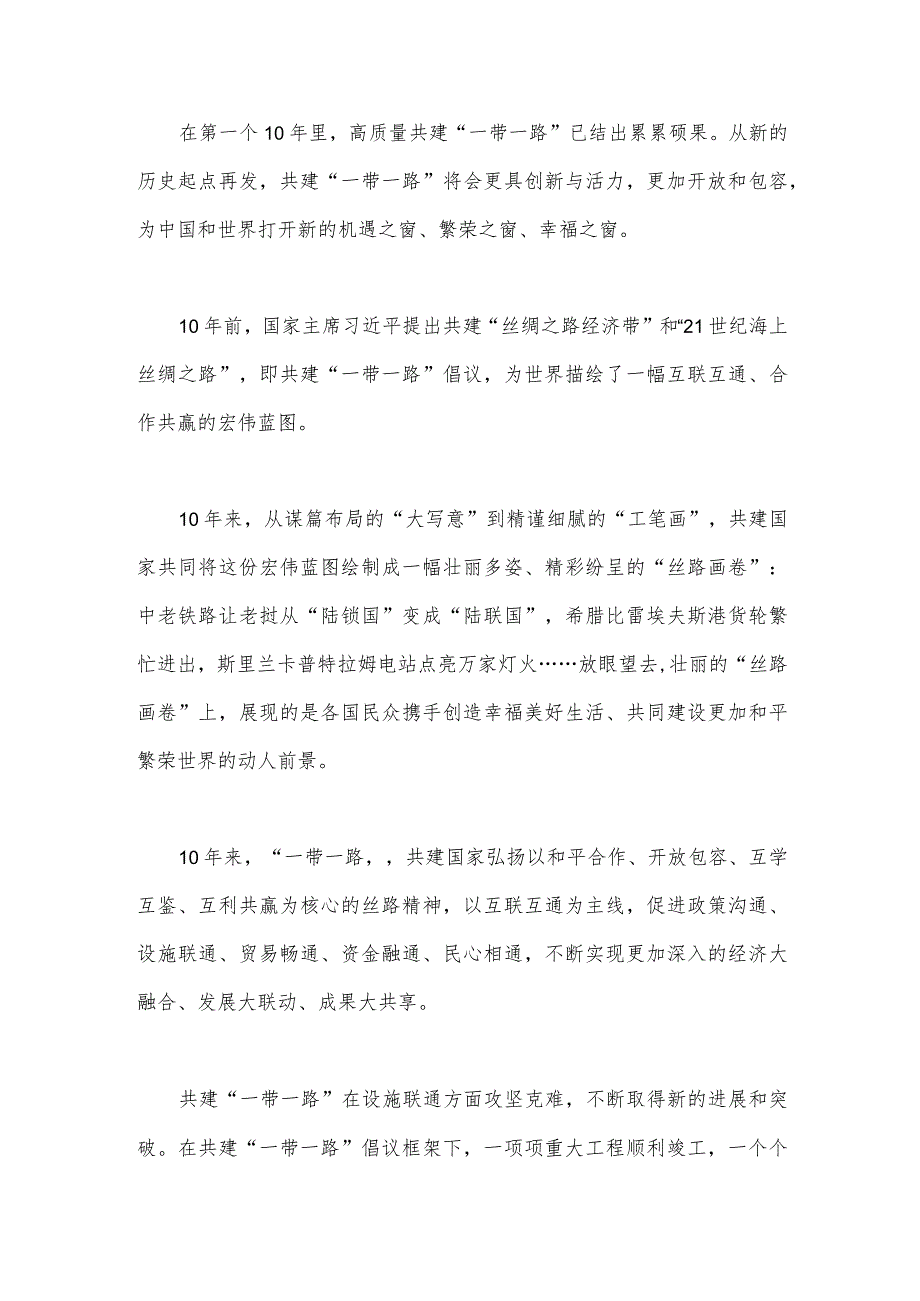 在第一个10年里，高质量共建“一带一路”已结出累累硕果。从新的历史起点再发，共建“一带一路”将会更具创新与活力，更加开放和包容，为中国和世界打开新的机遇之窗、繁荣之窗、幸福之窗。

10年前，国家主席习近平提出共建“丝绸之路经济带”和“21世纪海上丝绸之路”，即共建“一带一路”倡议，为世界描绘了一幅互联互通、合作共赢的宏伟蓝图。

10年来，从谋篇布局的“大写意”到精谨细腻的“工笔画”，共建国家共同将这份宏伟蓝图绘制成一幅壮丽多姿、精彩纷呈的“丝路画卷”：中老铁路让老挝从“陆锁国”变成“陆联国”，希腊比雷埃夫斯港货轮繁忙进出，斯里兰卡普特拉姆电站点亮万家灯火……放眼望去，壮丽的“丝路画卷”上，展现的是各国民众携手创造幸福美好生活、共同建设更加和平繁荣世界的动人前景。

10年来，“一带一路，，共建国家弘扬以和平合作、开放包容、互学互鉴、互利共赢为核心的丝路精神，以互联互通为主线，促进政策沟通、设施联通、贸易畅通、资金融通、民心相通，不断实现更加深入的经济大融合、发展大联动、成果大共享。

共建“一带一路”在设施联通方面攻坚克难，不断取得新的进展和突破。在共建“一带一路”倡议框架下，一项项重大工程顺利竣工，一个个